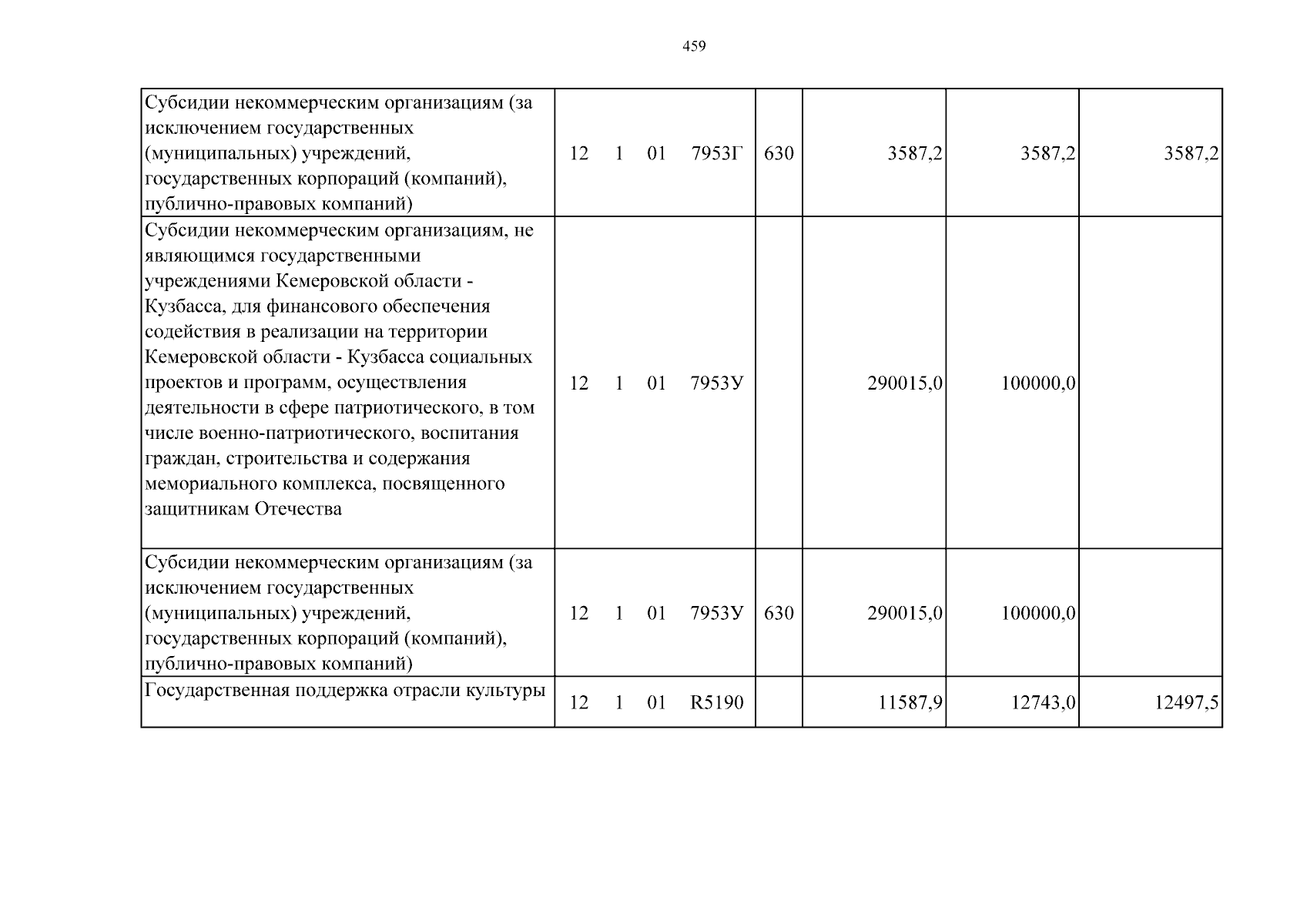 459

| Субсидии некоммерческим организациям (за исключением государственных (муниципальных) учреждений, государственных корпораций (компаний), публично-правовых компаний) | 12 1 01 7953Г | 630 | 3587,2 | 3587,2 | 3587,2 |
|---|---|---|---|---|---|
| Субсидии некоммерческим организациям, не являющимся государственными учреждениями Кемеровской области - Кузбасса, для финансового обеспечения содействия в реализации на территории Кемеровской области - Кузбасса социальных проектов и программ, осуществления деятельности в сфере патриотического, в том числе военно-патриотического, воспитания граждан, строительства и содержания мемориального комплекса, посвященного защитникам Отечества | 12 1 01 7953У | | 290015,0 | 100000,0 | |
| Субсидии некоммерческим организациям (за исключением государственных (муниципальных) учреждений, государственных корпораций (компаний), публично-правовых компаний) | 12 1 01 7953У | 630 | 290015,0 | 100000,0 | |
| Государственная поддержка отрасли культуры | 12 1 01 R5190 | | 11587,9 | 12743,0 | 12497,5 |